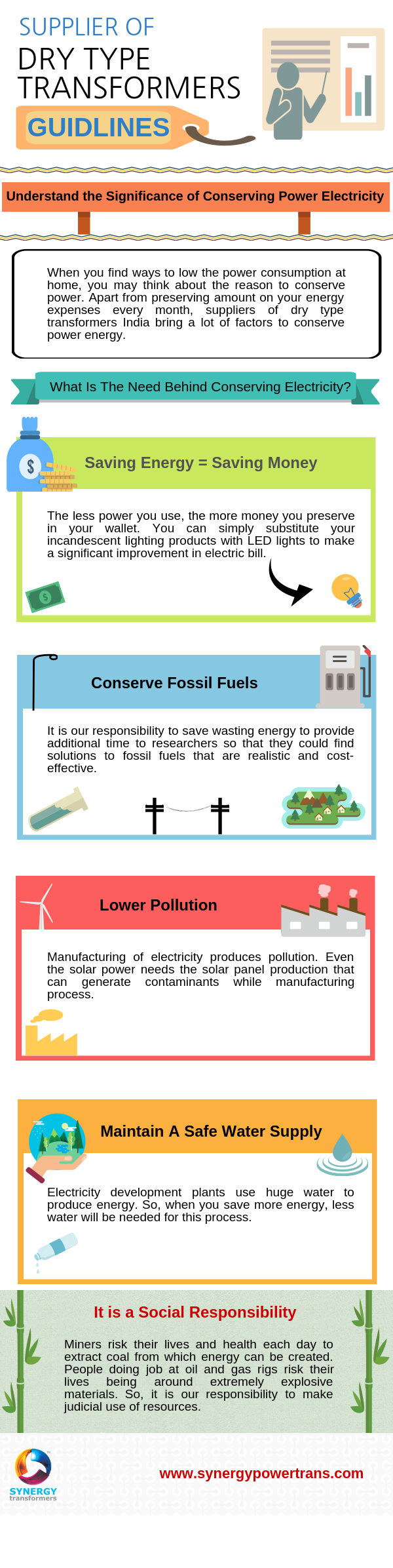 SUPPLIER OF
DRY TYPE TRANSFORMERS
GUIDLINES

Understand the Significance of Conserving Power Electricity

When you find ways to low the power consumption at home, you may think about the reason to conserve power. Apart from preserving amount on your energy expenses every month, suppliers of dry type transformers India bring a lot of factors to conserve power energy.

What Is The Need Behind Conserving Electricity?

Saving Energy = Saving Money

The less power you use, the more money you preserve in your wallet. You can simply substitute your incandescent lighting products with LED lights to make a significant improvement in electric bill.

Conserve Fossil Fuels

It is our responsibility to save wasting energy to provide additional time to researchers so that they could find solutions to fossil fuels that are realistic and cost-effective.

Lower Pollution

Manufacturing of electricity produces pollution. Even the solar power needs the solar panel production that can generate contaminants while manufacturing process.

Maintain A Safe Water Supply

Electricity development plants use huge water to produce energy. So, when you save more energy, less water will be needed for this process.

It is a Social Responsibility

Miners risk their lives and health each day to extract coal from which energy can be created. People doing job at oil and gas rigs risk their lives being around extremely explosive materials. So, it is our responsibility to make judicial use of resources.

SYNERGY
transformers

www.synergypowertrans.com